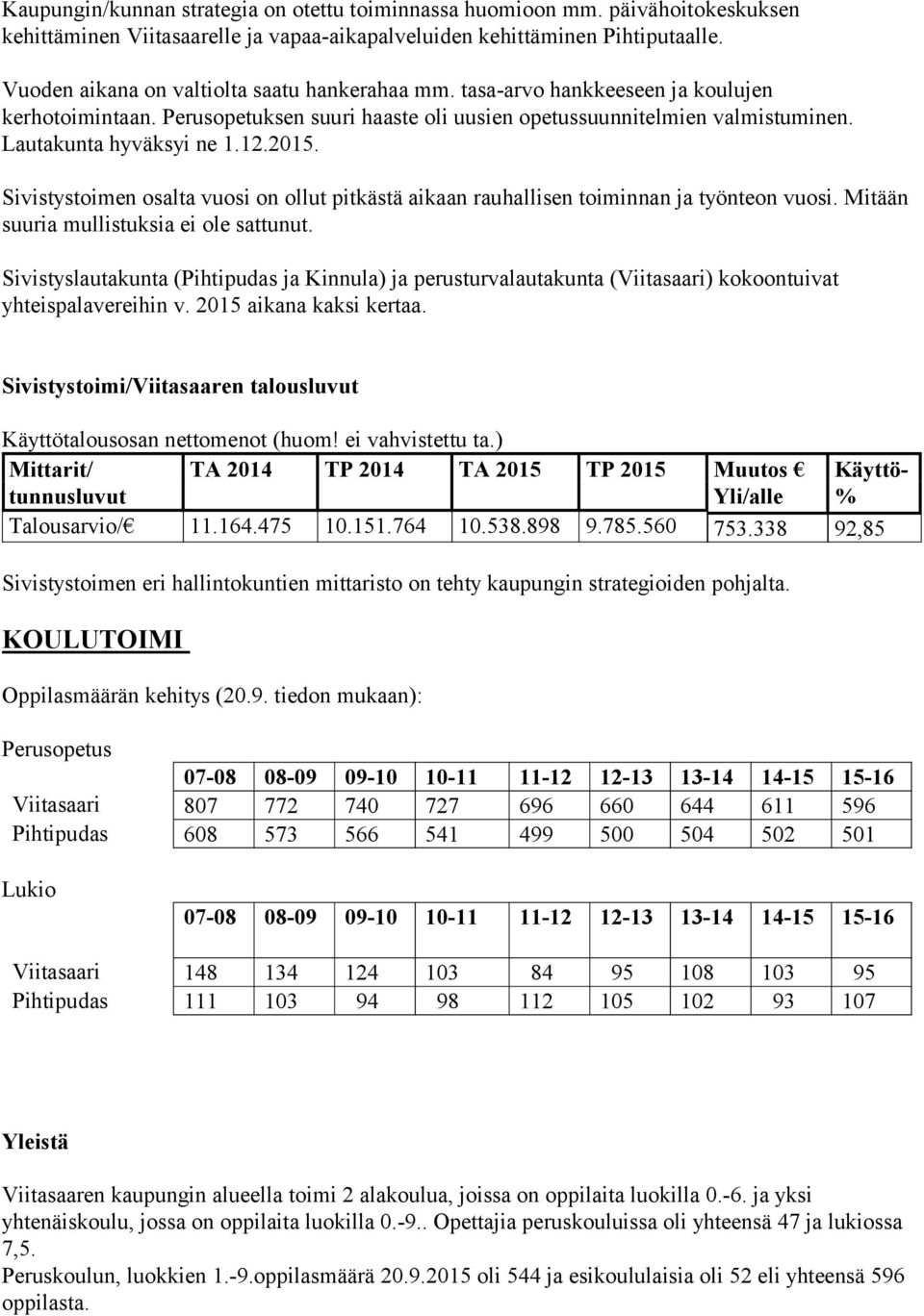 Kaupungin/kunnan strategia on otettu toiminnassa huomioon mm. päivähoitokeskuksen kehittäminen Viitasaarelle ja vapaa-aikapalveluiden kehittäminen Pihtiputaalle.

Vuoden aikana on valtiolta saatu hankerahaa mm. tasa-arvo hankkeeseen ja koulujen kerhotoimintaan. Perusopetuksen suuri haaste oli uusien opetussuunnitelmien valmistuminen. Lautakunta hyväksyi ne 1.12.2015.

Sivistystoimen osalta vuosi on ollut pitkästä aikaan rauhallisen toiminnan ja työnteon vuosi. Mitään suuria mullistuksia ei ole sattunut.

Sivistyslautakunta (Pihtipudas ja Kinnula) ja perusturvalautakunta (Viitasaari) kokoontuivat yhteispalavereihin v. 2015 aikana kaksi kertaa.

Sivistystoimi/Viitasaaren talousluvut

Käyttötalousosan nettomenot (huom! ei vahvistettu ta.)

| Mittarit/ tunnusluvut | TA 2014 | TP 2014 | TA 2015 | TP 2015 | Muutos € Yli/alle | Käyttö-% |
|---|---|---|---|---|---|---|
| Talousarvio/€ | 11.164.475 | 10.151.764 | 10.538.898 | 9.785.560 | 753.338 | 92,85 |

Sivistystoimen eri hallintokuntien mittaristo on tehty kaupungin strategioiden pohjalta.

KOULUTOIMI

Oppilasmäärän kehitys (20.9. tiedon mukaan):

Perusopetus

| | 07-08 | 08-09 | 09-10 | 10-11 | 11-12 | 12-13 | 13-14 | 14-15 | 15-16 |
|---|---|---|---|---|---|---|---|---|---|
| Viitasaari | 807 | 772 | 740 | 727 | 696 | 660 | 644 | 611 | 596 |
| Pihtipudas | 608 | 573 | 566 | 541 | 499 | 500 | 504 | 502 | 501 |

Lukio

| | 07-08 | 08-09 | 09-10 | 10-11 | 11-12 | 12-13 | 13-14 | 14-15 | 15-16 |
|---|---|---|---|---|---|---|---|---|---|
| Viitasaari | 148 | 134 | 124 | 103 | 84 | 95 | 108 | 103 | 95 |
| Pihtipudas | 111 | 103 | 94 | 98 | 112 | 105 | 102 | 93 | 107 |

Yleistä

Viitasaaren kaupungin alueella toimi 2 alakoulua, joissa on oppilaita luokilla 0.-6. ja yksi yhtenäiskoulu, jossa on oppilaita luokilla 0.-9.. Opettajia peruskouluissa oli yhteensä 47 ja lukiossa 7,5.
Peruskoulun, luokkien 1.-9.oppilasmäärä 20.9.2015 oli 544 ja esikoululaisia oli 52 eli yhteensä 596 oppilasta.